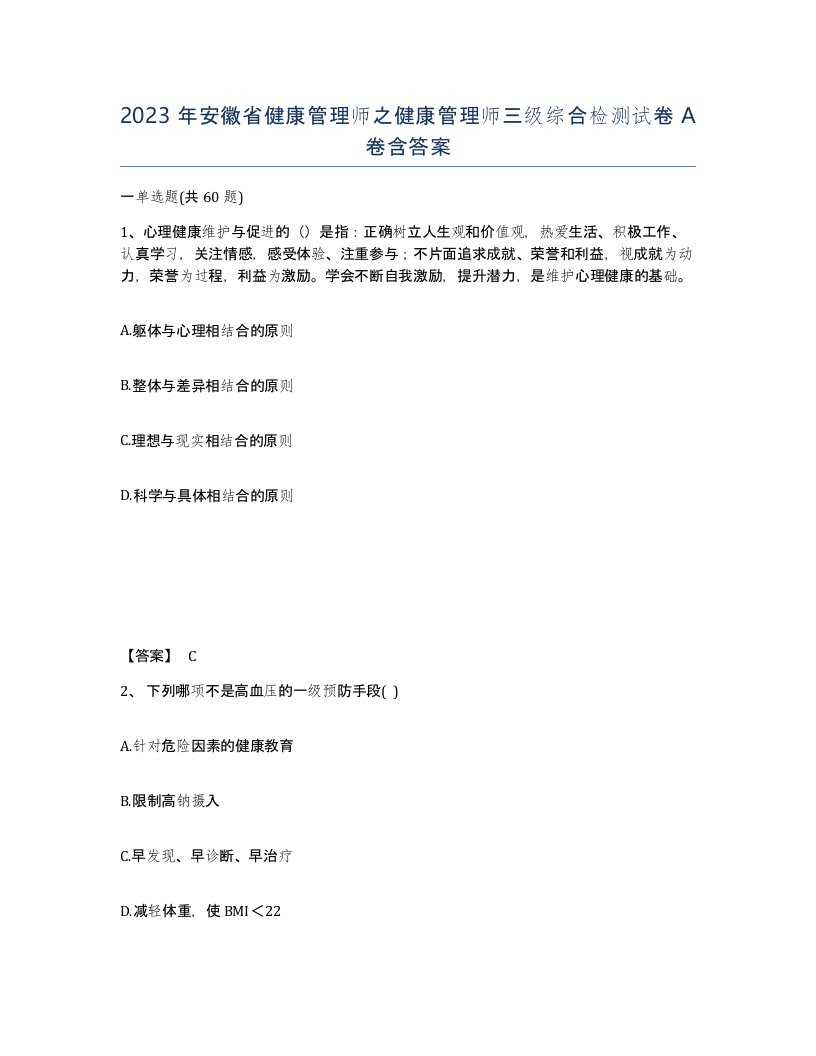 2023 年安徽省健康管理师之健康管理师三级综合检测试卷 A 卷含答案

一单选题(共 60 题)

1、心理健康维护与促进的（）是指：正确树立人生观和价值观，热爱生活、积极工作、认真学习，关注情感，感受体验、注重参与；不片面追求成就、荣誉和利益，视成就为动力，荣誉为过程，利益为激励。学会不断自我激励，提升潜力，是维护心理健康的基础。

A.躯体与心理相结合的原则

B.整体与差异相结合的原则

C.理想与现实相结合的原则

D.科学与具体相结合的原则

【答案】 C

2、 下列哪项不是高血压的一级预防手段( )

A.针对危险因素的健康教育

B.限制高钠摄入

C.早发现、早诊断、早治疗

D.减轻体重，使 BMI＜22